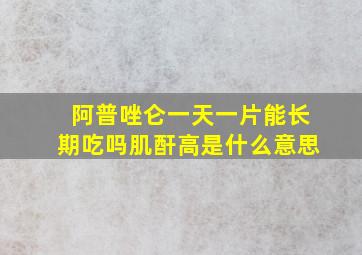 阿普唑仑一天一片能长期吃吗肌酐高是什么意思